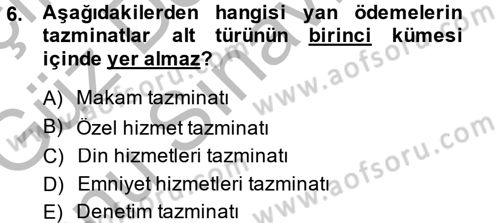 6. Aşağıdakilerden hangisi yan ödemelerin tazminatlar alt türünün birinci kümesi içinde yer almaz?

A) Makam tazminatı
B) Özel hizmet tazminatı
C) Din hizmetleri tazminatı
D) Emniyet hizmetleri tazminatı
E) Denetim tazminatı

www.aofsoru.com
www.aofsoru.com
www.aofsoru.com
www.aofsoru.com